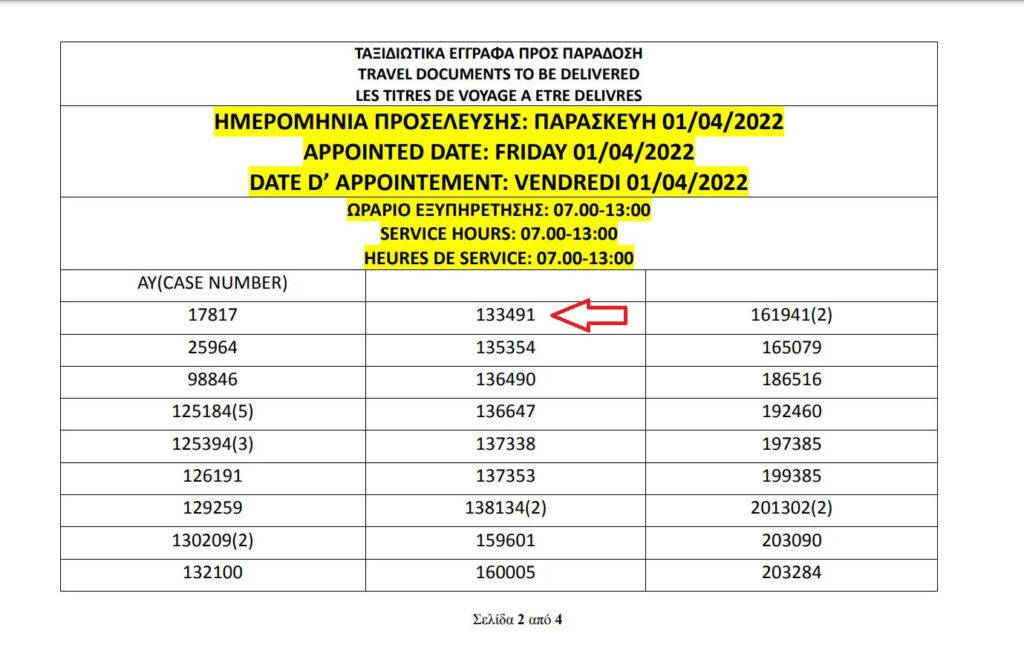 ΤΑΞΙΔΙΩΤΙΚΑ ΕΓΓΡΑΦΑ ΠΡΟΣ ΠΑΡΑΔΟΣΗ
TRAVEL DOCUMENTS TO BE DELIVERED
LES TITRES DE VOYAGE A ETRE DELIVRES

ΗΜΕΡΟΜΗΝΙΑ ΠΡΟΣΕΛΕΥΣΗΣ: ΠΑΡΑΣΚΕΥΗ 01/04/2022
APPOINTED DATE: FRIDAY 01/04/2022
DATE D' APPOINTEMENT: VENDREDI 01/04/2022

ΩΡΑΡΙΟ ΕΞΥΠΗΡΕΤΗΣΗΣ: 07.00-13:00
SERVICE HOURS: 07.00-13:00
HEURES DE SERVICE: 07.00-13:00

| AY(CASE NUMBER) | | |
|---|---|---|
| 17817 | 133491 | 161941(2) |
| 25964 | 135354 | 165079 |
| 98846 | 136490 | 186516 |
| 125184(5) | 136647 | 192460 |
| 125394(3) | 137338 | 197385 |
| 126191 | 137353 | 199385 |
| 129259 | 138134(2) | 201302(2) |
| 130209(2) | 159601 | 203090 |
| 132100 | 160005 | 203284 |

Σελίδα 2 από 4